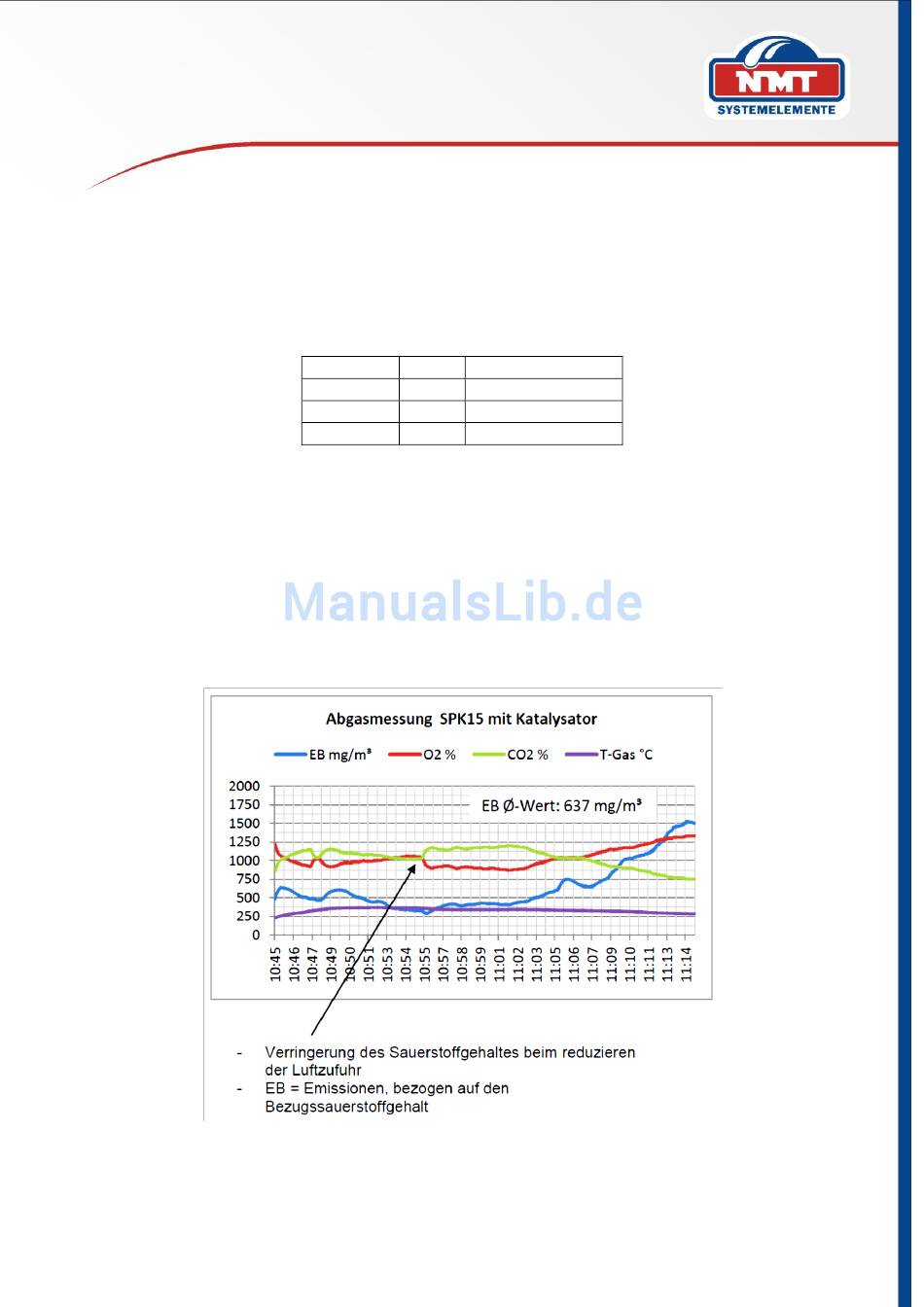 NMT
SYSTEMELEMENTE

Abgasmessung SPK15 mit Katalysator

EB mg/m³ O2 % CO2 % T-Gas °C

EB Ø-Wert: 637 mg/m³

2000
1750
1500
1250
1000
750
500
250
0

10:45
10:46
10:47
10:49
10:50
10:51
10:53
10:54
10:55
10:57
10:58
10:59
11:01
11:02
11:03
11:05
11:06
11:07
11:09
11:10
11:11
11:13
11:14

- Verringerung des Sauerstoffgehaltes beim reduzieren der Luftzufuhr
- EB = Emissionen, bezogen auf den Bezugssauerstoffgehalt

ManualsLib.de